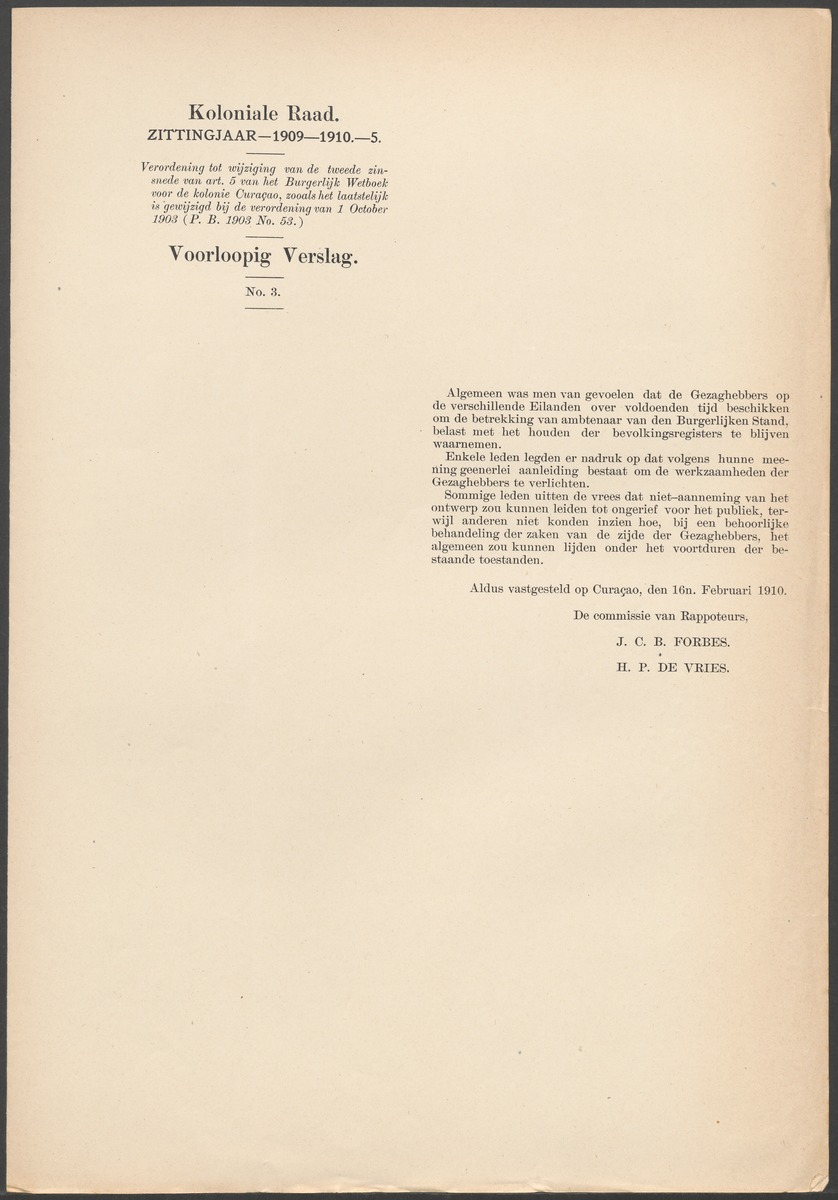 Koloniale Raad.
ZITTINGJAAR—1909—1910.—5.

Verordening tot wijziging van de tweede zinsnede van art. 5 van het Burgerlijk Wetboek voor de kolonie Curaçao, zooals het laatstelijk is gewijzigd bij de verordening van 1 October 1903 (P. B. 1903 No. 53.)

Voorloopig Verslag.

No. 3.

Algemeen was men van gevoelen dat de Gezaghebbers op de verschillende Eilanden over voldoenden tijd beschikken om de betrekking van ambtenaar van den Burgerlijken Stand, belast met het houden der bevolkingsregisters te blijven waarnemen.

Enkele leden legden er nadruk op dat volgens hunne meening geenerlei aanleiding bestaat om de werkzaamheden der Gezaghebbers te verlichten.

Sommige leden uitten de vrees dat niet-aanneming van het ontwerp zou kunnen leiden tot ongerief voor het publiek, terwijl anderen niet konden inzien hoe, bij een behoorlijke behandeling der zaken van de zijde der Gezaghebbers, het algemeen zou kunnen lijden onder het voortduren der bestaande toestanden.

Aldus vastgesteld op Curaçao, den 16n. Februari 1910.

De commissie van Rappoteurs,

J. C. B. FORBES.

H. P. DE VRIES.